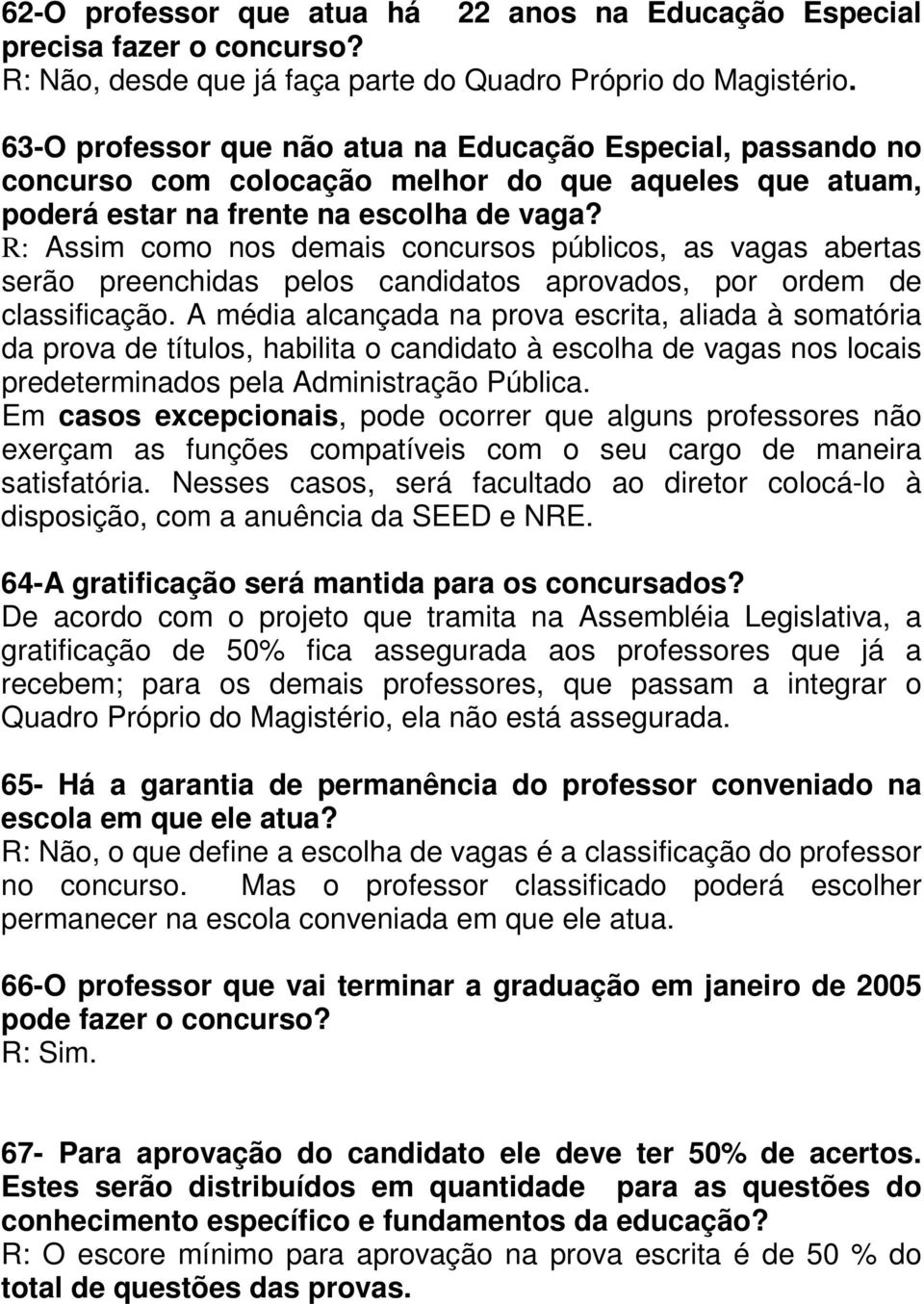 62-O professor que atua há 22 anos na Educação Especial precisa fazer o concurso?
R: Não, desde que já faça parte do Quadro Próprio do Magistério.

63-O professor que não atua na Educação Especial, passando no concurso com colocação melhor do que aqueles que atuam, poderá estar na frente na escolha de vaga?
R: Assim como nos demais concursos públicos, as vagas abertas serão preenchidas pelos candidatos aprovados, por ordem de classificação. A média alcançada na prova escrita, aliada à somatória da prova de títulos, habilita o candidato à escolha de vagas nos locais predeterminados pela Administração Pública.
Em casos excepcionais, pode ocorrer que alguns professores não exerçam as funções compatíveis com o seu cargo de maneira satisfatória. Nesses casos, será facultado ao diretor colocá-lo à disposição, com a anuência da SEED e NRE.

64-A gratificação será mantida para os concursados?
De acordo com o projeto que tramita na Assembléia Legislativa, a gratificação de 50% fica assegurada aos professores que já a recebem; para os demais professores, que passam a integrar o Quadro Próprio do Magistério, ela não está assegurada.

65- Há a garantia de permanência do professor conveniado na escola em que ele atua?
R: Não, o que define a escolha de vagas é a classificação do professor no concurso. Mas o professor classificado poderá escolher permanecer na escola conveniada em que ele atua.

66-O professor que vai terminar a graduação em janeiro de 2005 pode fazer o concurso?
R: Sim.

67- Para aprovação do candidato ele deve ter 50% de acertos. Estes serão distribuídos em quantidade para as questões do conhecimento específico e fundamentos da educação?
R: O escore mínimo para aprovação na prova escrita é de 50 % do total de questões das provas.